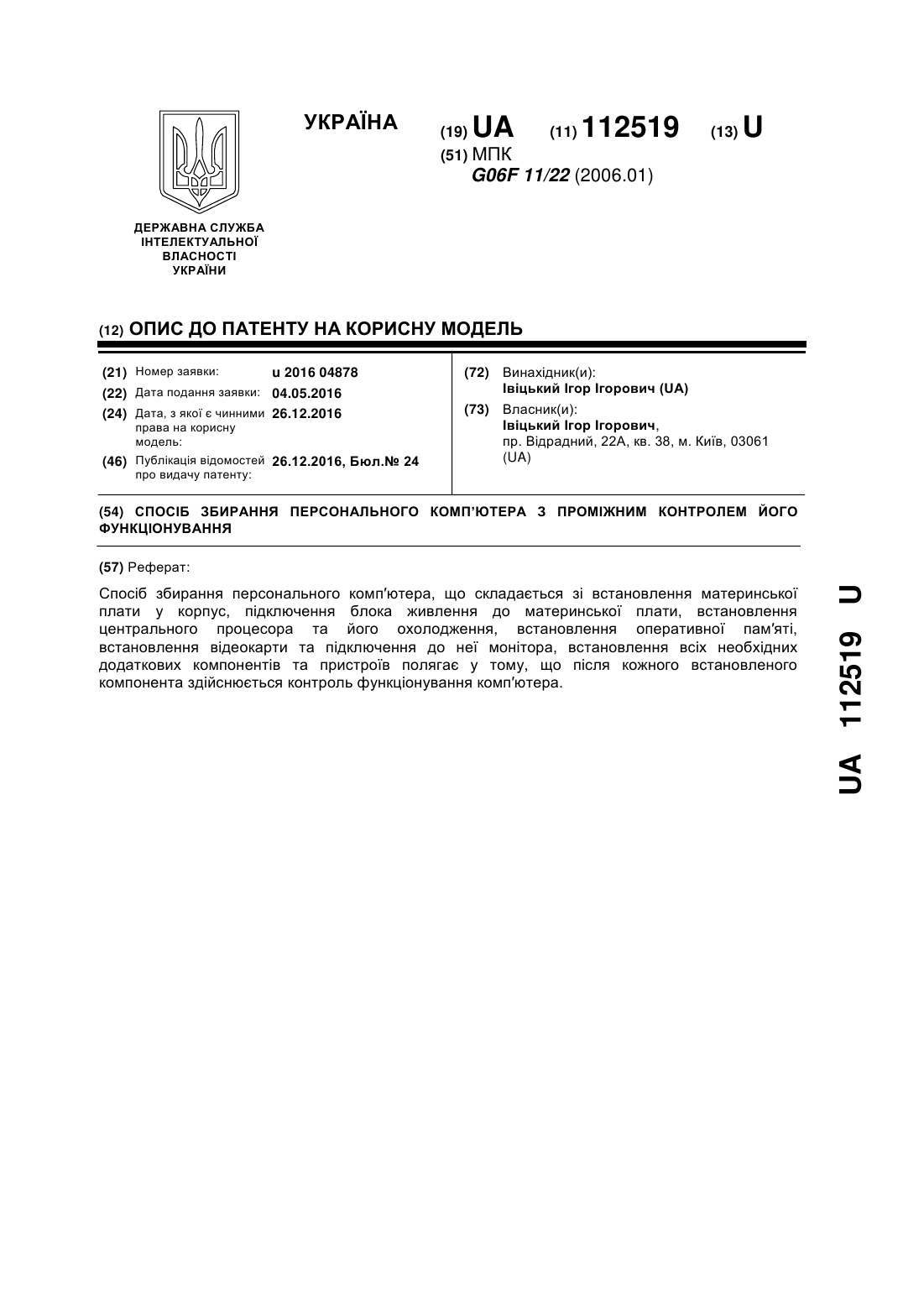 УКРАЇНА

(19) UA (11) 112519 (13) U

(51) МПК
G06F 11/22 (2006.01)

ДЕРЖАВНА СЛУЖБА ІНТЕЛЕКТУАЛЬНОЇ ВЛАСНОСТІ УКРАЇНИ

(12) ОПИС ДО ПАТЕНТУ НА КОРИСНУ МОДЕЛЬ

(21) Номер заявки: u 2016 04878
(22) Дата подання заявки: 04.05.2016
(24) Дата, з якої є чинними права на корисну модель: 26.12.2016
(46) Публікація відомостей про видачу патенту: 26.12.2016, Бюл.№ 24

(72) Винахідник(и):
Івіцький Ігор Ігорович (UA)
(73) Власник(и):
Івіцький Ігор Ігорович,
пр. Відрадний, 22А, кв. 38, м. Київ, 03061 (UA)

(54) СПОСІБ ЗБИРАННЯ ПЕРСОНАЛЬНОГО КОМП'ЮТЕРА З ПРОМІЖНИМ КОНТРОЛЕМ ЙОГО ФУНКЦІОНУВАННЯ

(57) Реферат:

Спосіб збирання персонального комп'ютера, що складається зі встановлення материнської плати у корпус, підключення блока живлення до материнської плати, встановлення центрального процесора та його охолодження, встановлення оперативної пам'яті, встановлення відеокарти та підключення до неї монітора, встановлення всіх необхідних додаткових компонентів та пристроїв полягає у тому, що після кожного встановленого компонента здійснюється контроль функціонування комп'ютера.

UA 112519 U